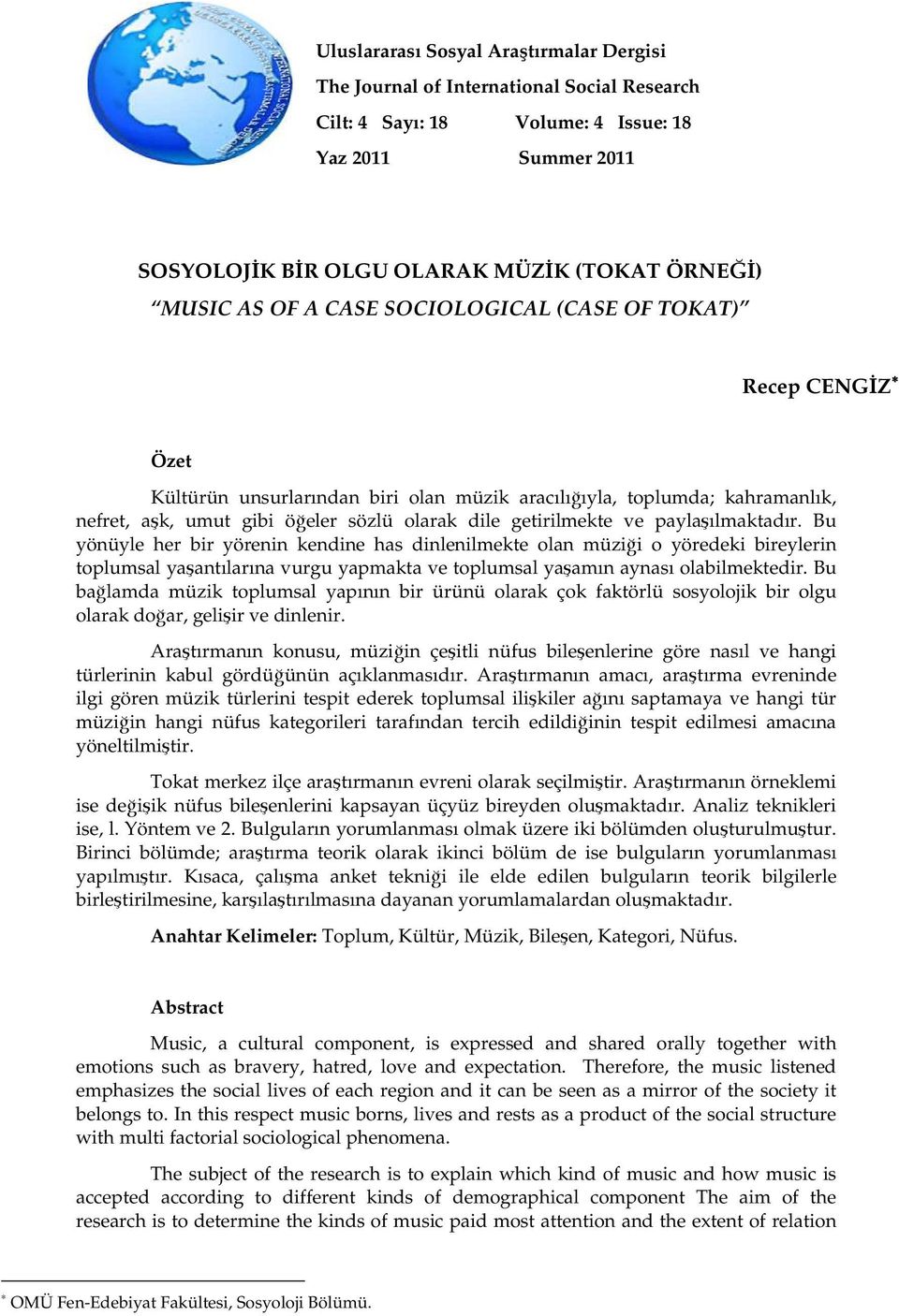 Uluslararası Sosyal Araştırmalar Dergisi
The Journal of International Social Research
Cilt: 4 Sayı: 18 Volume: 4 Issue: 18
Yaz 2011 Summer 2011

SOSYOLOJİK BİR OLGU OLARAK MÜZİK (TOKAT ÖRNEĞİ)
"MUSIC AS OF A CASE SOCIOLOGICAL (CASE OF TOKAT)"

Recep CENGİZ*

Özet

Kültürün unsurlarından biri olan müzik aracılığıyla, toplumda; kahramanlık, nefret, aşk, umut gibi öğeler sözlü olarak dile getirilmekte ve paylaşılmaktadır. Bu yönüyle her bir yörenin kendine has dinlenilmekte olan müziği o yöredeki bireylerin toplumsal yaşantılarına vurgu yapmakta ve toplumsal yaşamın aynası olabilmektedir. Bu bağlamda müzik toplumsal yapının bir ürünü olarak çok faktörlü sosyolojik bir olgu olarak doğar, gelişir ve dinlenir.

Araştırmanın konusu, müziğin çeşitli nüfus bileşenlerine göre nasıl ve hangi türlerinin kabul gördüğünün açıklanmasıdır. Araştırmanın amacı, araştırma evreninde ilgi gören müzik türlerini tespit ederek toplumsal ilişkiler ağını saptamaya ve hangi tür müziğin hangi nüfus kategorileri tarafından tercih edildiğinin tespit edilmesi amacına yöneltilmiştir.

Tokat merkez ilçe araştırmanın evreni olarak seçilmiştir. Araştırmanın örneklemi ise değişik nüfus bileşenlerini kapsayan üçyüz bireyden oluşmaktadır. Analiz teknikleri ise, l. Yöntem ve 2. Bulguların yorumlanması olmak üzere iki bölümden oluşturulmuştur. Birinci bölümde; araştırma teorik olarak ikinci bölüm de ise bulguların yorumlanması yapılmıştır. Kısaca, çalışma anket tekniği ile elde edilen bulguların teorik bilgilerle birleştirilmesine, karşılaştırılmasına dayanan yorumlamalardan oluşmaktadır.

Anahtar Kelimeler: Toplum, Kültür, Müzik, Bileşen, Kategori, Nüfus.

Abstract

Music, a cultural component, is expressed and shared orally together with emotions such as bravery, hatred, love and expectation. Therefore, the music listened emphasizes the social lives of each region and it can be seen as a mirror of the society it belongs to. In this respect music borns, lives and rests as a product of the social structure with multi factorial sociological phenomena.

The subject of the research is to explain which kind of music and how music is accepted according to different kinds of demographical component The aim of the research is to determine the kinds of music paid most attention and the extent of relation

* OMÜ Fen-Edebiyat Fakültesi, Sosyoloji Bölümü.